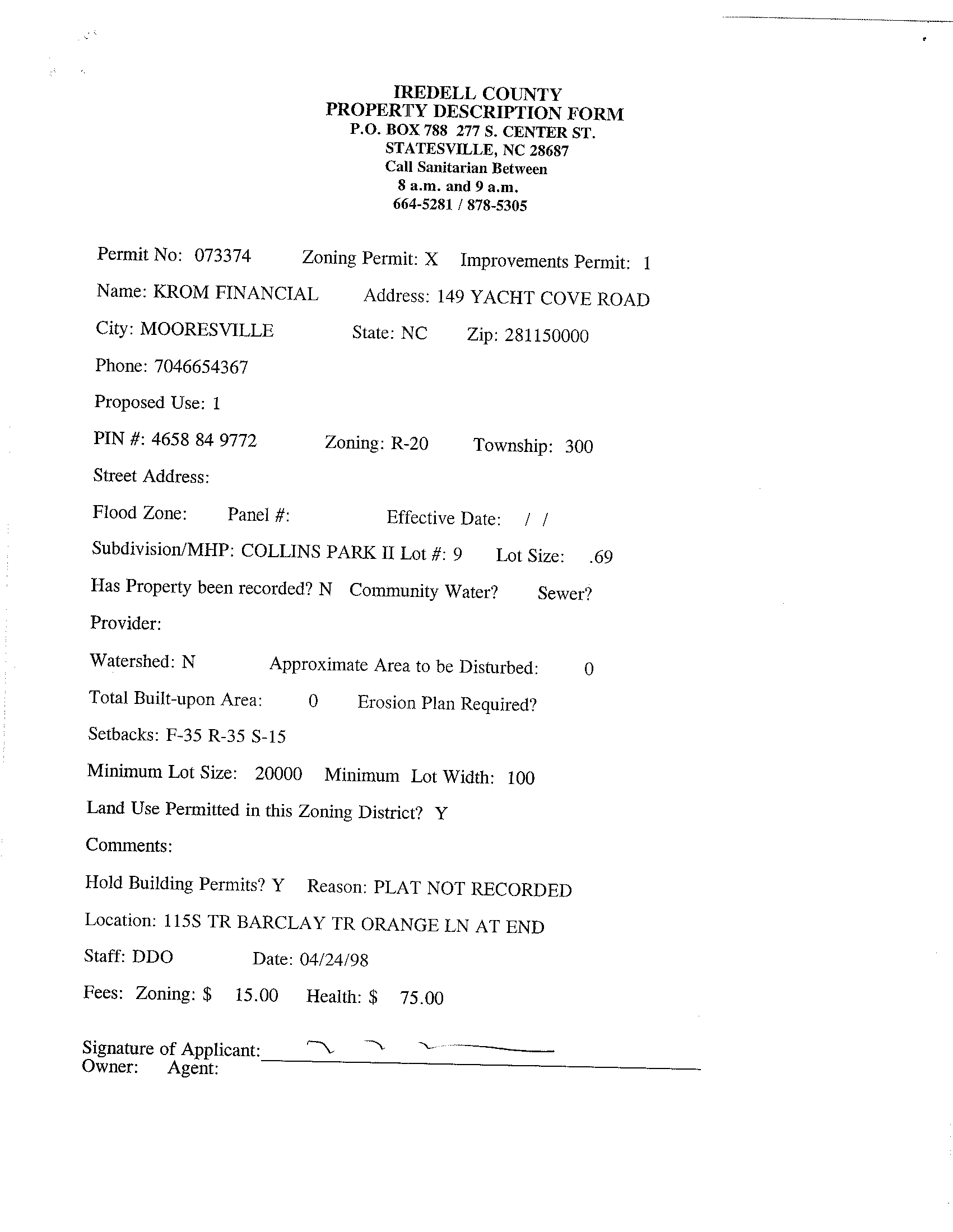 IREDELL COUNTY
PROPERTY DESCRIPTION FORM
P.O. BOX 788 277 S. CENTER ST.
STATESVILLE, NC 28687
Call Sanitarian Between
8 a.m. and 9 a.m.
664-5281 / 878-5305

Permit No: 073374 Zoning Permit: X Improvements Permit: 1

Name: KROM FINANCIAL Address: 149 YACHT COVE ROAD

City: MOORESVILLE State: NC Zip: 281150000

Phone: 7046654367

Proposed Use: 1

PIN #: 4658 84 9772 Zoning: R-20 Township: 300

Street Address:

Flood Zone: Panel #: Effective Date: / /

Subdivision/MHP: COLLINS PARK II Lot #: 9 Lot Size: .69

Has Property been recorded? N Community Water? Sewer?

Provider:

Watershed: N Approximate Area to be Disturbed: 0

Total Built-upon Area: 0 Erosion Plan Required?

Setbacks: F-35 R-35 S-15

Minimum Lot Size: 20000 Minimum Lot Width: 100

Land Use Permitted in this Zoning District? Y

Comments:

Hold Building Permits? Y Reason: PLAT NOT RECORDED

Location: 115S TR BARCLAY TR ORANGE LN AT END

Staff: DDO Date: 04/24/98

Fees: Zoning: $ 15.00 Health: $ 75.00

Signature of Applicant:
Owner: Agent: